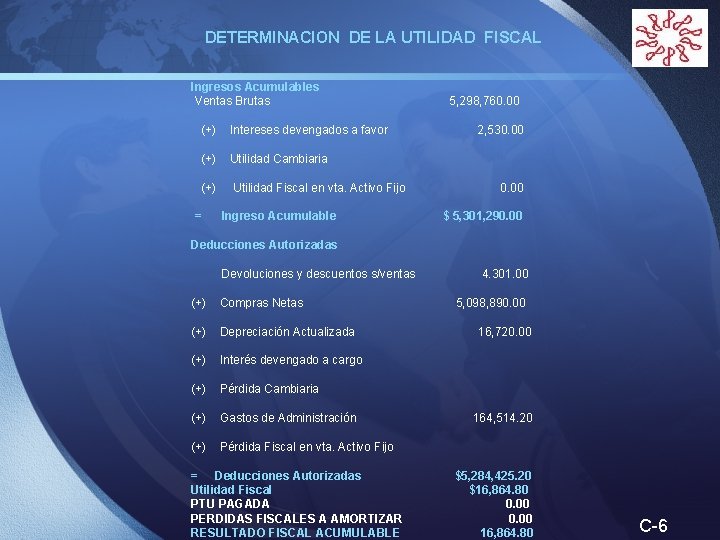 DETERMINACION DE LA UTILIDAD FISCAL

Ingresos Acumulables
Ventas Brutas 5,298,760.00

(+) Intereses devengados a favor 2,530.00

(+) Utilidad Cambiaria

(+) Utilidad Fiscal en vta. Activo Fijo 0.00

= Ingreso Acumulable $ 5,301,290.00

Deducciones Autorizadas

Devoluciones y descuentos s/ventas 4.301.00

(+) Compras Netas 5,098,890.00

(+) Depreciación Actualizada 16,720.00

(+) Interés devengado a cargo

(+) Pérdida Cambiaria

(+) Gastos de Administración 164,514.20

(+) Pérdida Fiscal en vta. Activo Fijo

= Deducciones Autorizadas $5,284,425.20
Utilidad Fiscal $16,864.80
PTU PAGADA 0.00
PERDIDAS FISCALES A AMORTIZAR 0.00
RESULTADO FISCAL ACUMULABLE 16,864.80

C-6